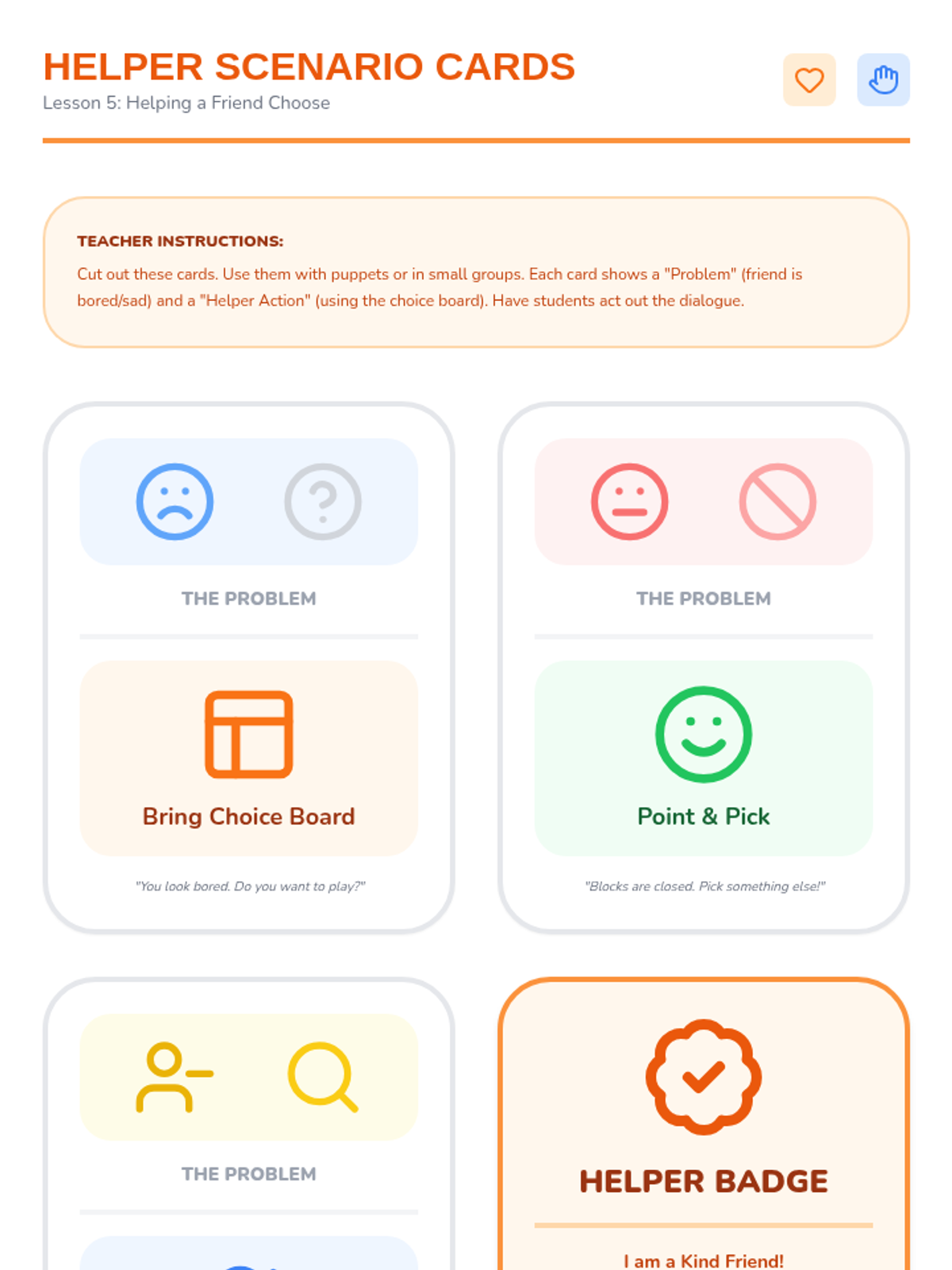 HELPER SCENARIO CARDS
Lesson 5: Helping a Friend Choose

TEACHER INSTRUCTIONS:
Cut out these cards. Use them with puppets or in small groups. Each card shows a "Problem" (friend is bored/sad) and a "Helper Action" (using the choice board). Have students act out the dialogue.

THE PROBLEM

Bring Choice Board

"You look bored. Do you want to play?"

THE PROBLEM

Point & Pick

"Blocks are closed. Pick something else!"

THE PROBLEM

HELPER BADGE

I am a Kind Friend!